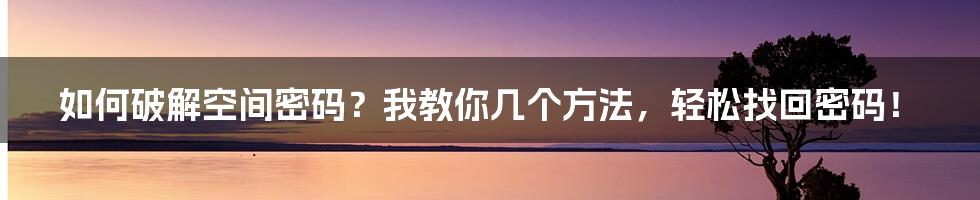 如何破解空间密码？我教你几个方法，轻松找回密码！